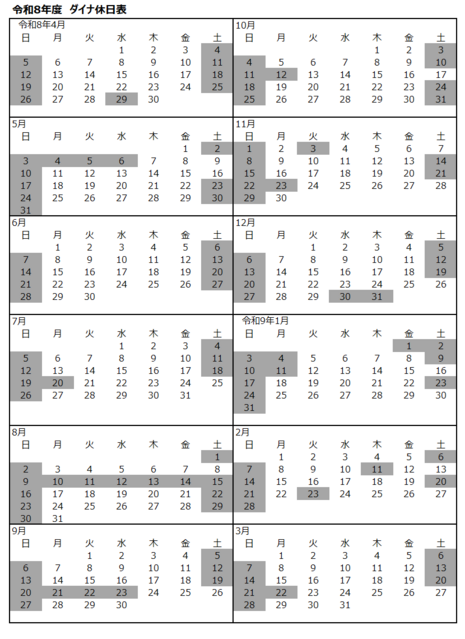 令和8年度　ダイナ休日表

令和8年4月

| 日 | 月 | 火 | 水 | 木 | 金 | 土 |
|---|---|---|---|---|---|---|
| | | | 1 | 2 | 3 | 4 |
| 5 | 6 | 7 | 8 | 9 | 10 | 11 |
| 12 | 13 | 14 | 15 | 16 | 17 | 18 |
| 19 | 20 | 21 | 22 | 23 | 24 | 25 |
| 26 | 27 | 28 | 29 | 30 | | |

5月

| 日 | 月 | 火 | 水 | 木 | 金 | 土 |
|---|---|---|---|---|---|---|
| | | | | | 1 | 2 |
| 3 | 4 | 5 | 6 | 7 | 8 | 9 |
| 10 | 11 | 12 | 13 | 14 | 15 | 16 |
| 17 | 18 | 19 | 20 | 21 | 22 | 23 |
| 24 | 25 | 26 | 27 | 28 | 29 | 30 |
| 31 | | | | | | |

6月

| 日 | 月 | 火 | 水 | 木 | 金 | 土 |
|---|---|---|---|---|---|---|
| | 1 | 2 | 3 | 4 | 5 | 6 |
| 7 | 8 | 9 | 10 | 11 | 12 | 13 |
| 14 | 15 | 16 | 17 | 18 | 19 | 20 |
| 21 | 22 | 23 | 24 | 25 | 26 | 27 |
| 28 | 29 | 30 | | | | |

7月

| 日 | 月 | 火 | 水 | 木 | 金 | 土 |
|---|---|---|---|---|---|---|
| | | | 1 | 2 | 3 | 4 |
| 5 | 6 | 7 | 8 | 9 | 10 | 11 |
| 12 | 13 | 14 | 15 | 16 | 17 | 18 |
| 19 | 20 | 21 | 22 | 23 | 24 | 25 |
| 26 | 27 | 28 | 29 | 30 | 31 | |

8月

| 日 | 月 | 火 | 水 | 木 | 金 | 土 |
|---|---|---|---|---|---|---|
| | | | | | | 1 |
| 2 | 3 | 4 | 5 | 6 | 7 | 8 |
| 9 | 10 | 11 | 12 | 13 | 14 | 15 |
| 16 | 17 | 18 | 19 | 20 | 21 | 22 |
| 23 | 24 | 25 | 26 | 27 | 28 | 29 |
| 30 | 31 | | | | | |

9月

| 日 | 月 | 火 | 水 | 木 | 金 | 土 |
|---|---|---|---|---|---|---|
| | | 1 | 2 | 3 | 4 | 5 |
| 6 | 7 | 8 | 9 | 10 | 11 | 12 |
| 13 | 14 | 15 | 16 | 17 | 18 | 19 |
| 20 | 21 | 22 | 23 | 24 | 25 | 26 |
| 27 | 28 | 29 | 30 | | | |

10月

| 日 | 月 | 火 | 水 | 木 | 金 | 土 |
|---|---|---|---|---|---|---|
| | | | | 1 | 2 | 3 |
| 4 | 5 | 6 | 7 | 8 | 9 | 10 |
| 11 | 12 | 13 | 14 | 15 | 16 | 17 |
| 18 | 19 | 20 | 21 | 22 | 23 | 24 |
| 25 | 26 | 27 | 28 | 29 | 30 | 31 |

11月

| 日 | 月 | 火 | 水 | 木 | 金 | 土 |
|---|---|---|---|---|---|---|
| 1 | 2 | 3 | 4 | 5 | 6 | 7 |
| 8 | 9 | 10 | 11 | 12 | 13 | 14 |
| 15 | 16 | 17 | 18 | 19 | 20 | 21 |
| 22 | 23 | 24 | 25 | 26 | 27 | 28 |
| 29 | 30 | | | | | |

12月

| 日 | 月 | 火 | 水 | 木 | 金 | 土 |
|---|---|---|---|---|---|---|
| | | 1 | 2 | 3 | 4 | 5 |
| 6 | 7 | 8 | 9 | 10 | 11 | 12 |
| 13 | 14 | 15 | 16 | 17 | 18 | 19 |
| 20 | 21 | 22 | 23 | 24 | 25 | 26 |
| 27 | 28 | 29 | 30 | 31 | | |

令和9年1月

| 日 | 月 | 火 | 水 | 木 | 金 | 土 |
|---|---|---|---|---|---|---|
| | | | | | 1 | 2 |
| 3 | 4 | 5 | 6 | 7 | 8 | 9 |
| 10 | 11 | 12 | 13 | 14 | 15 | 16 |
| 17 | 18 | 19 | 20 | 21 | 22 | 23 |
| 24 | 25 | 26 | 27 | 28 | 29 | 30 |
| 31 | | | | | | |

2月

| 日 | 月 | 火 | 水 | 木 | 金 | 土 |
|---|---|---|---|---|---|---|
| | 1 | 2 | 3 | 4 | 5 | 6 |
| 7 | 8 | 9 | 10 | 11 | 12 | 13 |
| 14 | 15 | 16 | 17 | 18 | 19 | 20 |
| 21 | 22 | 23 | 24 | 25 | 26 | 27 |
| 28 | | | | | | |

3月

| 日 | 月 | 火 | 水 | 木 | 金 | 土 |
|---|---|---|---|---|---|---|
| | 1 | 2 | 3 | 4 | 5 | 6 |
| 7 | 8 | 9 | 10 | 11 | 12 | 13 |
| 14 | 15 | 16 | 17 | 18 | 19 | 20 |
| 21 | 22 | 23 | 24 | 25 | 26 | 27 |
| 28 | 29 | 30 | 31 | | | |